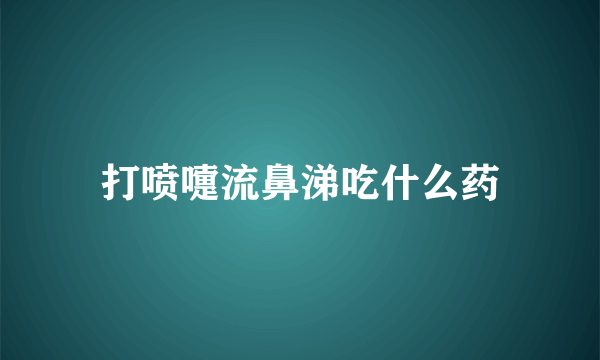 打喷嚏流鼻涕吃什么药